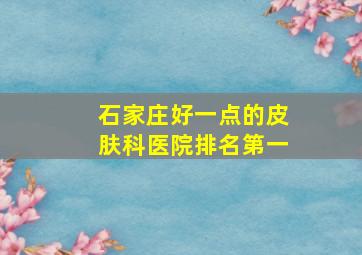 石家庄好一点的皮肤科医院排名第一